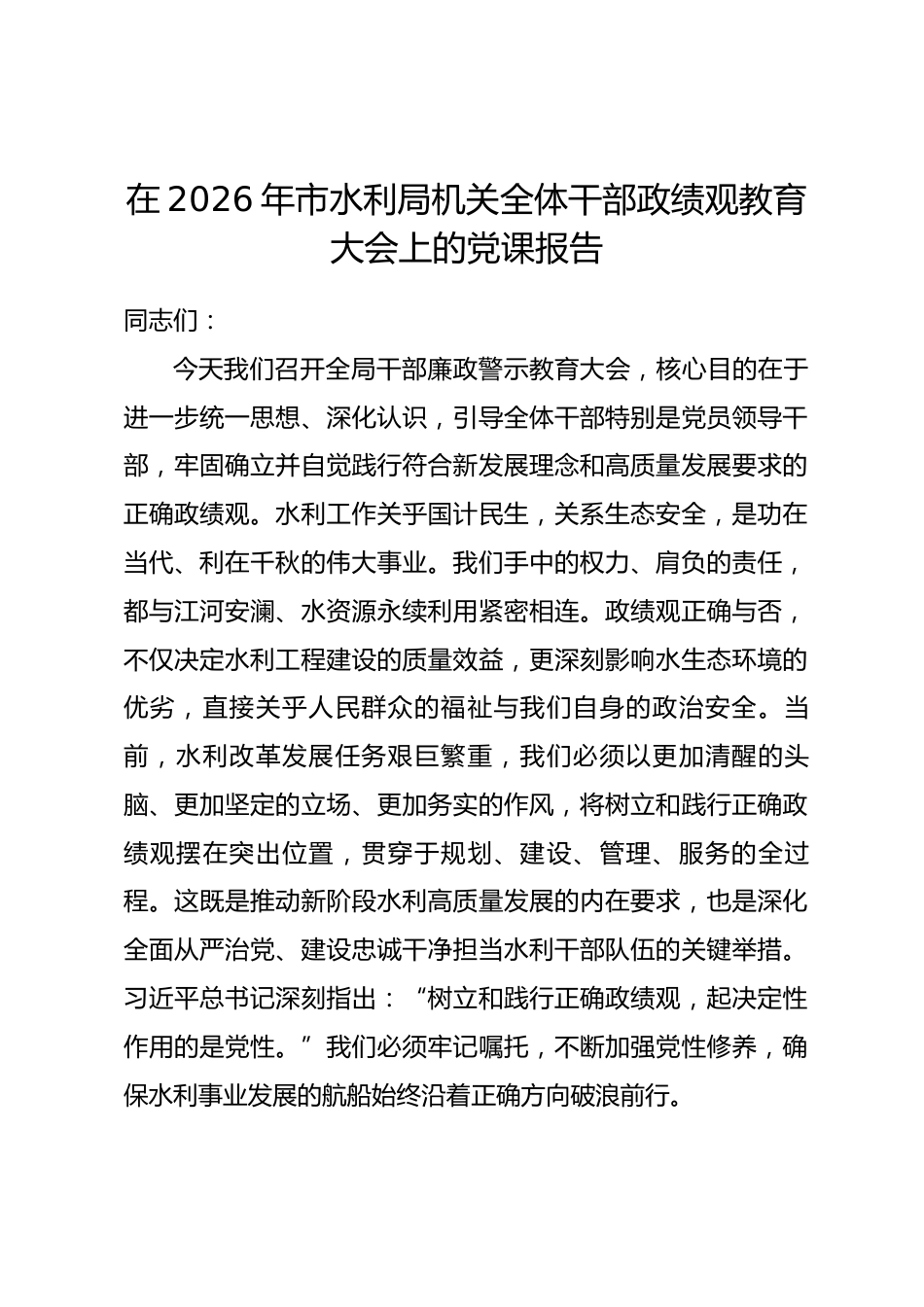 在2026年市水利局机关全体干部政绩观教育大会上的党课报告

同志们：

今天我们召开全局干部廉政警示教育大会，核心目的在于进一步统一思想、深化认识，引导全体干部特别是党员领导干部，牢固确立并自觉践行符合新发展理念和高质量发展要求的正确政绩观。水利工作关乎国计民生，关系生态安全，是功在当代、利在千秋的伟大事业。我们手中的权力、肩负的责任，都与江河安澜、水资源永续利用紧密相连。政绩观正确与否，不仅决定水利工程建设的质量效益，更深刻影响水生态环境的优劣，直接关乎人民群众的福祉与我们自身的政治安全。当前，水利改革发展任务艰巨繁重，我们必须以更加清醒的头脑、更加坚定的立场、更加务实的作风，将树立和践行正确政绩观摆在突出位置，贯穿于规划、建设、管理、服务的全过程。这既是推动新阶段水利高质量发展的内在要求，也是深化全面从严治党、建设忠诚干净担当水利干部队伍的关键举措。习近平总书记深刻指出：“树立和践行正确政绩观，起决定性作用的是党性。”我们必须牢记嘱托，不断加强党性修养，确保水利事业发展的航船始终沿着正确方向破浪前行。